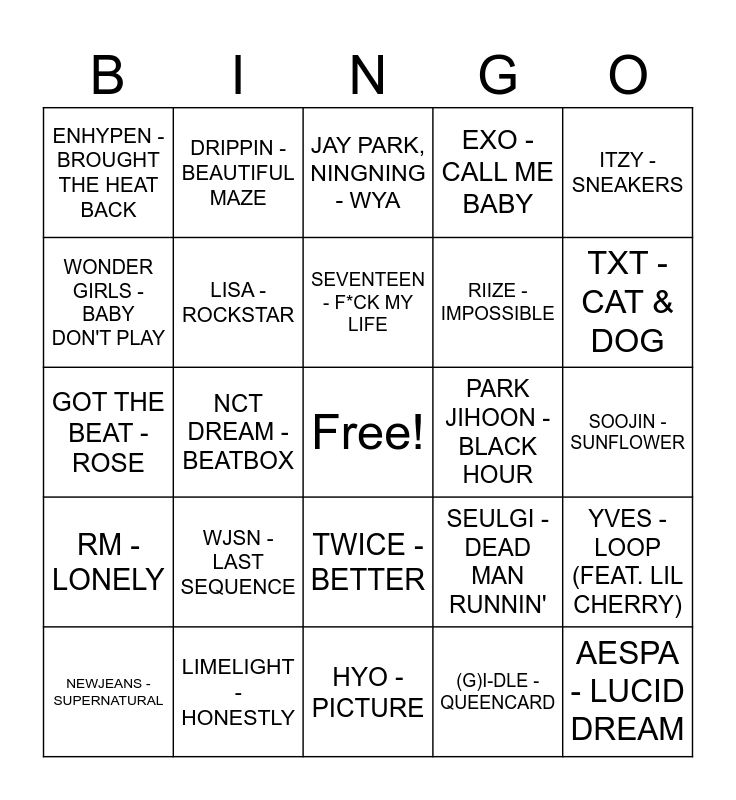 | B | I | N | G | O |
|---|---|---|---|---|
| ENHYPEN - BROUGHT THE HEAT BACK | DRIPPIN - BEAUTIFUL MAZE | JAY PARK, NINGNING - WYA | EXO - CALL ME BABY | ITZY - SNEAKERS |
| WONDER GIRLS - BABY DON'T PLAY | LISA - ROCKSTAR | SEVENTEEN - F*CK MY LIFE | RIIZE - IMPOSSIBLE | TXT - CAT & DOG |
| GOT THE BEAT - ROSE | NCT DREAM - BEATBOX | Free! | PARK JIHOON - BLACK HOUR | SOOJIN - SUNFLOWER |
| RM - LONELY | WJSN - LAST SEQUENCE | TWICE - BETTER | SEULGI - DEAD MAN RUNNIN' | YVES - LOOP (FEAT. LIL CHERRY) |
| NEWJEANS - SUPERNATURAL | LIMELIGHT - HONESTLY | HYO - PICTURE | (G)I-DLE - QUEENCARD | AESPA - LUCID DREAM |